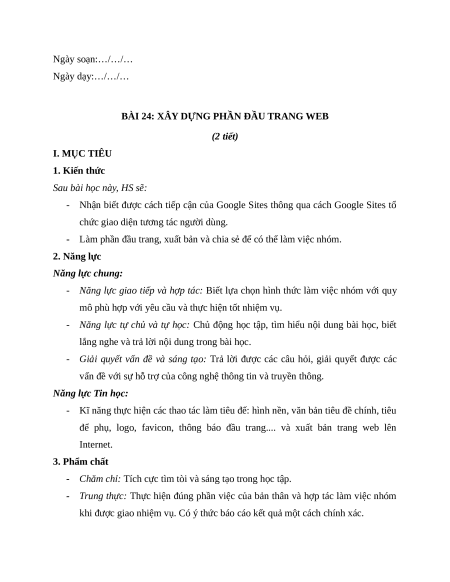 Ngày soạn:…/…/…

Ngày dạy:…/…/…

BÀI 24: XÂY DỰNG PHẦN ĐẦU TRANG WEB

(2 tiết)

I. MỤC TIÊU

1. Kiến thức

Sau bài học này, HS sẽ:

- Nhận biết được cách tiếp cận của Google Sites thông qua cách Google Sites tổ chức giao diện tương tác người dùng.
- Làm phần đầu trang, xuất bản và chia sẻ để có thể làm việc nhóm.

2. Năng lực

Năng lực chung:

- Năng lực giao tiếp và hợp tác: Biết lựa chọn hình thức làm việc nhóm với quy mô phù hợp với yêu cầu và thực hiện tốt nhiệm vụ.
- Năng lực tự chủ và tự học: Chủ động học tập, tìm hiểu nội dung bài học, biết lắng nghe và trả lời nội dung trong bài học.
- Giải quyết vấn đề và sáng tạo: Trả lời được các câu hỏi, giải quyết được các vấn đề với sự hỗ trợ của công nghệ thông tin và truyền thông.

Năng lực Tin học:

- Kĩ năng thực hiện các thao tác làm tiêu đề: hình nền, văn bản tiêu đề chính, tiêu đề phụ, logo, favicon, thông báo đầu trang.... và xuất bản trang web lên Internet.

3. Phẩm chất

- Chăm chỉ: Tích cực tìm tòi và sáng tạo trong học tập.
- Trung thực: Thực hiện đúng phần việc của bản thân và hợp tác làm việc nhóm khi được giao nhiệm vụ. Có ý thức báo cáo kết quả một cách chính xác.